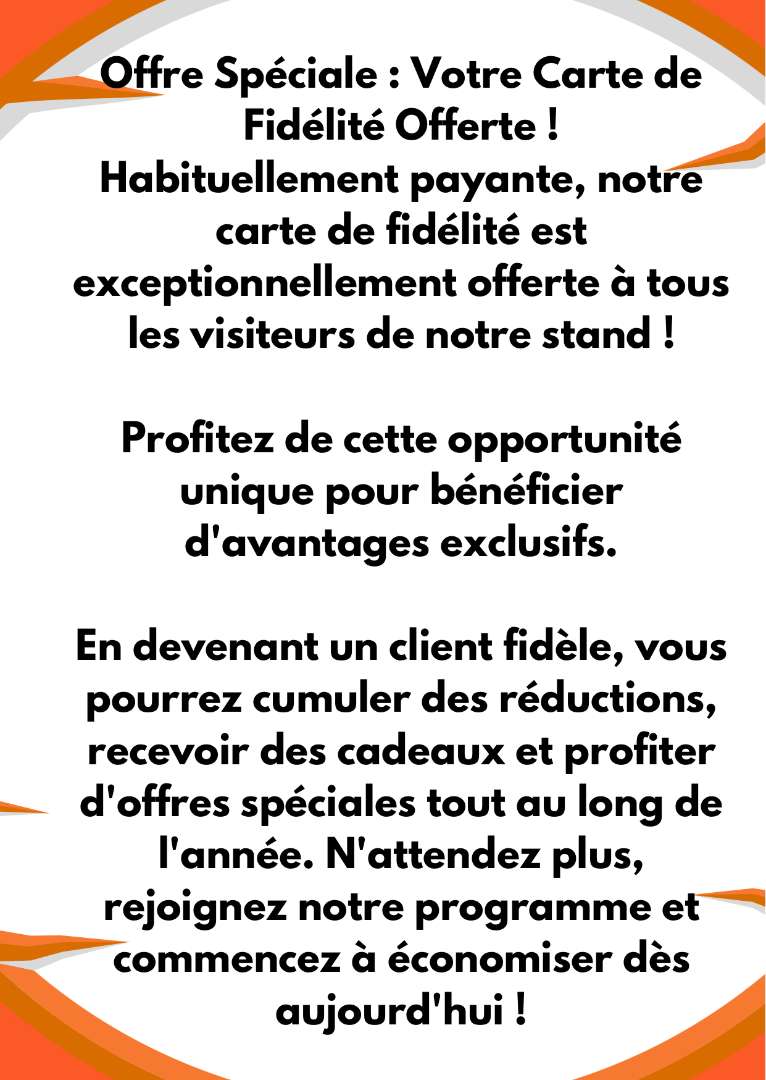 Offre Spéciale : Votre Carte de Fidélité Offerte !
Habituellement payante, notre carte de fidélité est exceptionnellement offerte à tous les visiteurs de notre stand !

Profitez de cette opportunité unique pour bénéficier d'avantages exclusifs.

En devenant un client fidèle, vous pourrez cumuler des réductions, recevoir des cadeaux et profiter d'offres spéciales tout au long de l'année. N'attendez plus, rejoignez notre programme et commencez à économiser dès aujourd'hui !